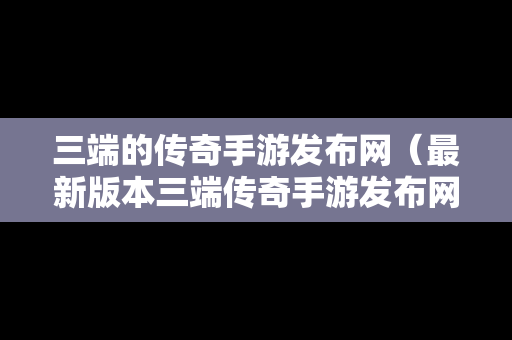 三端的传奇手游发布网（最新版本三端传奇手游发布网